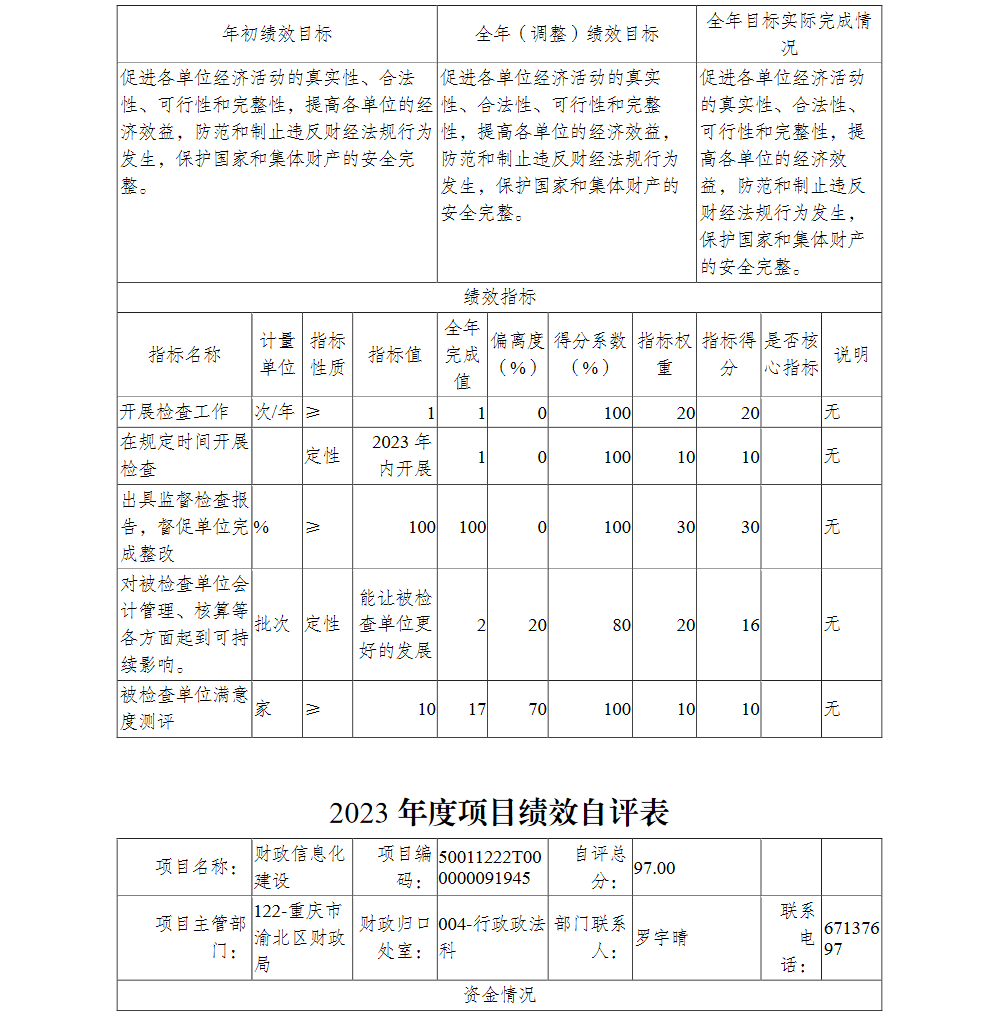 | 年初绩效目标 | 全年（调整）绩效目标 | 全年目标实际完成情况 |
|---|---|---|
| 促进各单位经济活动的真实性、合法性、可行性和完整性，提高各单位的经济效益，防范和制止违反财经法规行为发生，保护国家和集体财产的安全完整。 | 促进各单位经济活动的真实性、合法性、可行性和完整性，提高各单位的经济效益，防范和制止违反财经法规行为发生，保护国家和集体财产的安全完整。 | 促进各单位经济活动的真实性、合法性、可行性和完整性，提高各单位的经济效益，防范和制止违反财经法规行为发生，保护国家和集体财产的安全完整。 |

绩效指标

| 指标名称 | 计量单位 | 指标性质 | 指标值 | 全年完成值 | 偏离度（%） | 得分系数（%） | 指标权重 | 指标得分 | 是否核心指标 | 说明 |
|---|---|---|---|---|---|---|---|---|---|---|
| 开展检查工作 | 次/年 | ≥ | 1 | 1 | 0 | 100 | 20 | 20 | | 无 |
| 在规定时间开展检查 | | 定性 | 2023 年内开展 | 1 | 0 | 100 | 10 | 10 | | 无 |
| 出具监督检查报告，督促单位完成整改 | % | ≥ | 100 | 100 | 0 | 100 | 30 | 30 | | 无 |
| 对被检查单位会计管理、核算等各方面起到可持续影响。 | 批次 | 定性 | 能让被检查单位更好的发展 | 2 | 20 | 80 | 20 | 16 | | 无 |
| 被检查单位满意度测评 | 家 | ≥ | 10 | 17 | 70 | 100 | 10 | 10 | | 无 |

2023 年度项目绩效自评表

| 项目名称： | 财政信息化建设 | 项目编码： | 50011222T000000091945 | 自评总分： | 97.00 | | |
|---|---|---|---|---|---|---|---|
| 项目主管部门： | 122-重庆市渝北区财政局 | 财政归口处室： | 004-行政政法科 | 部门联系人： | 罗宇晴 | 联系电话： | 67137697 |

资金情况